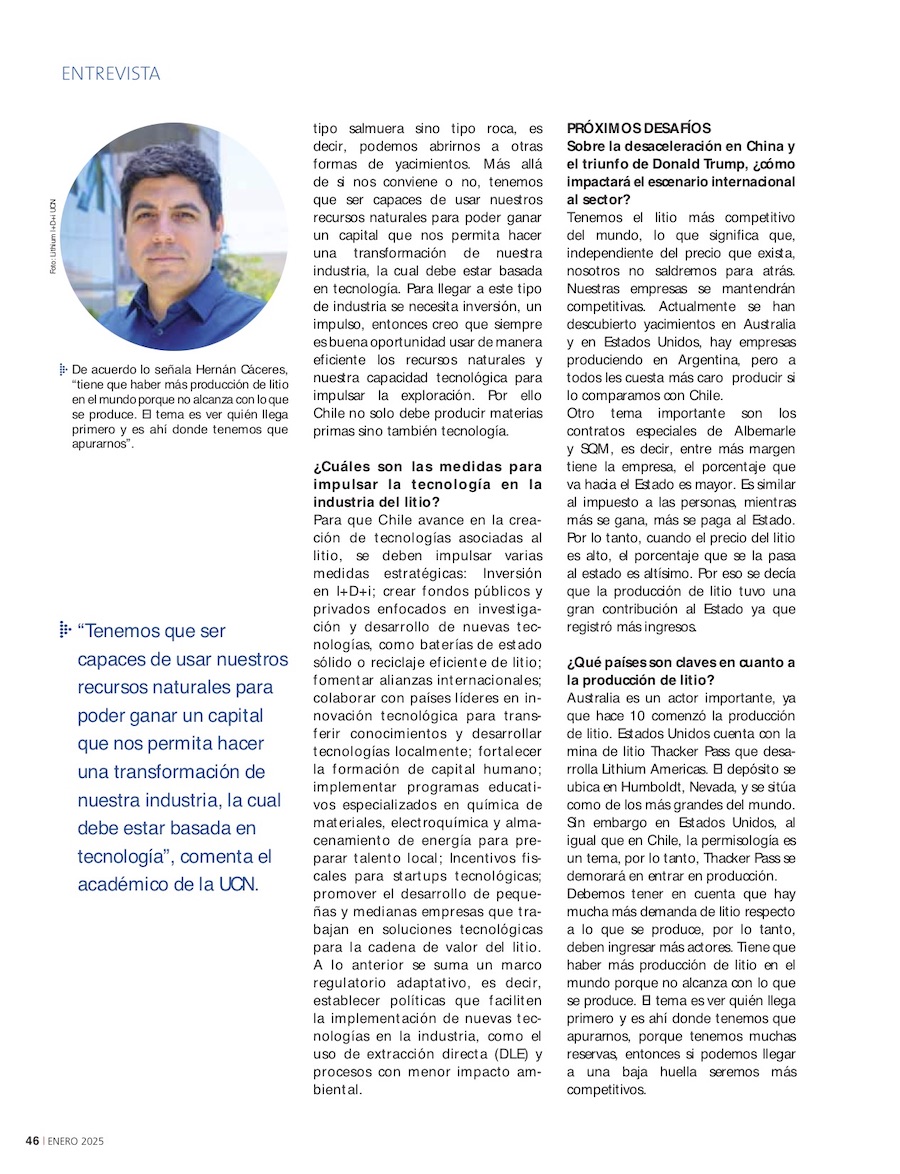 ENTREVISTA

Foto: Lithium I+D+i UCN

De acuerdo lo señala Hernán Cáceres, "tiene que haber más producción de litio en el mundo porque no alcanza con lo que se produce. El tema es ver quién llega primero y es ahí donde tenemos que apurarnos".

"Tenemos que ser capaces de usar nuestros recursos naturales para poder ganar un capital que nos permita hacer una transformación de nuestra industria, la cual debe estar basada en tecnología", comenta el académico de la UCN.

tipo salmuera sino tipo roca, es decir, podemos abrirnos a otras formas de yacimientos. Más allá de si nos conviene o no, tenemos que ser capaces de usar nuestros recursos naturales para poder ganar un capital que nos permita hacer una transformación de nuestra industria, la cual debe estar basada en tecnología. Para llegar a este tipo de industria se necesita inversión, un impulso, entonces creo que siempre es buena oportunidad usar de manera eficiente los recursos naturales y nuestra capacidad tecnológica para impulsar la exploración. Por ello Chile no solo debe producir materias primas sino también tecnología.

¿Cuáles son las medidas para impulsar la tecnología en la industria del litio?
Para que Chile avance en la creación de tecnologías asociadas al litio, se deben impulsar varias medidas estratégicas: Inversión en I+D+i; crear fondos públicos y privados enfocados en investigación y desarrollo de nuevas tecnologías, como baterías de estado sólido o reciclaje eficiente de litio; fomentar alianzas internacionales; colaborar con países líderes en innovación tecnológica para transferir conocimientos y desarrollar tecnologías localmente; fortalecer la formación de capital humano; implementar programas educativos especializados en química de materiales, electroquímica y almacenamiento de energía para preparar talento local; Incentivos fiscales para startups tecnológicas; promover el desarrollo de pequeñas y medianas empresas que trabajan en soluciones tecnológicas para la cadena de valor del litio. A lo anterior se suma un marco regulatorio adaptativo, es decir, establecer políticas que faciliten la implementación de nuevas tecnologías en la industria, como el uso de extracción directa (DLE) y procesos con menor impacto ambiental.

PRÓXIMOS DESAFÍOS
Sobre la desaceleración en China y el triunfo de Donald Trump, ¿cómo impactará el escenario internacional al sector?
Tenemos el litio más competitivo del mundo, lo que significa que, independiente del precio que exista, nosotros no saldremos para atrás. Nuestras empresas se mantendrán competitivas. Actualmente se han descubierto yacimientos en Australia y en Estados Unidos, hay empresas produciendo en Argentina, pero a todos les cuesta más caro producir si lo comparamos con Chile.
Otro tema importante son los contratos especiales de Albemarle y SQM, es decir, entre más margen tiene la empresa, el porcentaje que va hacia el Estado es mayor. Es similar al impuesto a las personas, mientras más se gana, más se paga al Estado. Por lo tanto, cuando el precio del litio es alto, el porcentaje que se la pasa al estado es altísimo. Por eso se decía que la producción de litio tuvo una gran contribución al Estado ya que registró más ingresos.

¿Qué países son claves en cuanto a la producción de litio?
Australia es un actor importante, ya que hace 10 comenzó la producción de litio. Estados Unidos cuenta con la mina de litio Thacker Pass que desarrolla Lithium Americas. El depósito se ubica en Humboldt, Nevada, y se sitúa como de los más grandes del mundo. Sin embargo en Estados Unidos, al igual que en Chile, la permisología es un tema, por lo tanto, Thacker Pass se demorará en entrar en producción.
Debemos tener en cuenta que hay mucha más demanda de litio respecto a lo que se produce, por lo tanto, deben ingresar más actores. Tiene que haber más producción de litio en el mundo porque no alcanza con lo que se produce. El tema es ver quién llega primero y es ahí donde tenemos que apurarnos, porque tenemos muchas reservas, entonces si podemos llegar a una baja huella seremos más competitivos.

46 | ENERO 2025